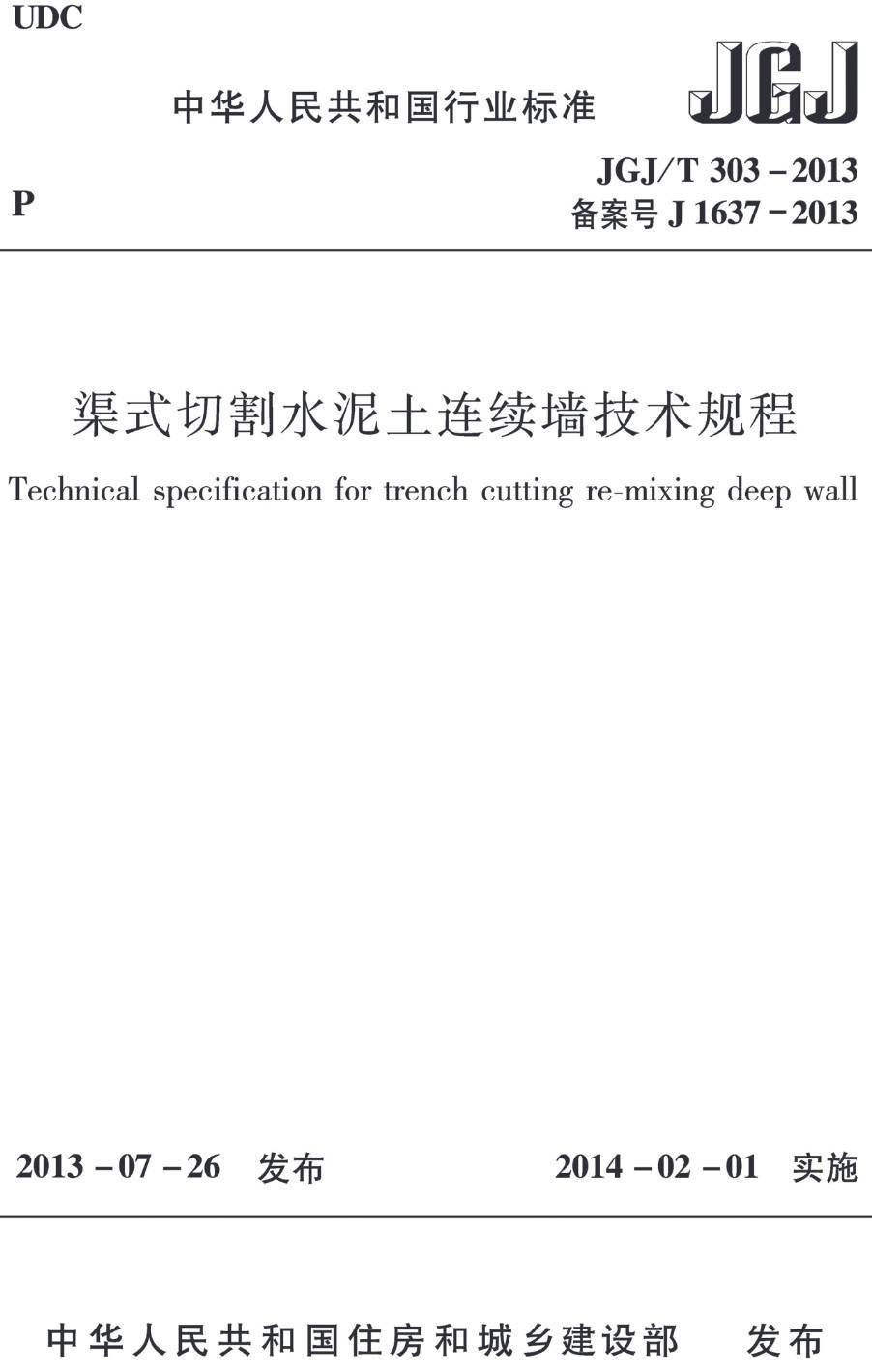 UDC

中华人民共和国行业标准

JGJ

P

JGJ/T 303－2013
备案号 J 1637－2013

渠式切割水泥土连续墙技术规程

Technical specification for trench cutting re-mixing deep wall

2013－07－26 发布

2014－02－01 实施

中华人民共和国住房和城乡建设部 发布